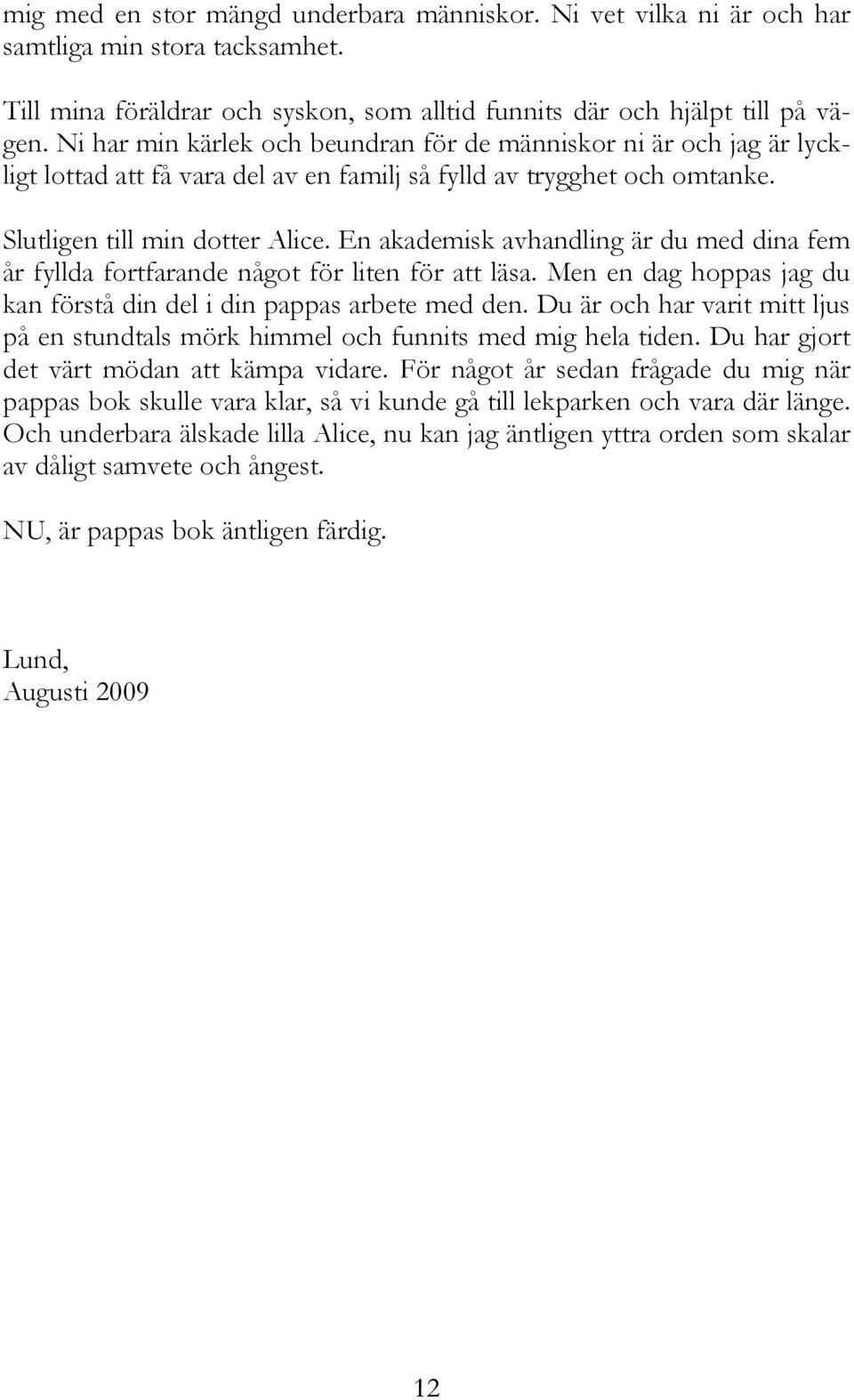 mig med en stor mängd underbara människor. Ni vet vilka ni är och har samtliga min stora tacksamhet.

Till mina föräldrar och syskon, som alltid funnits där och hjälpt till på vägen. Ni har min kärlek och beundran för de människor ni är och jag är lyckligt lottad att få vara del av en familj så fylld av trygghet och omtanke.

Slutligen till min dotter Alice. En akademisk avhandling är du med dina fem år fyllda fortfarande något för liten för att läsa. Men en dag hoppas jag du kan förstå din del i din pappas arbete med den. Du är och har varit mitt ljus på en stundtals mörk himmel och funnits med mig hela tiden. Du har gjort det värt mödan att kämpa vidare. För något år sedan frågade du mig när pappas bok skulle vara klar, så vi kunde gå till lekparken och vara där länge. Och underbara älskade lilla Alice, nu kan jag äntligen yttra orden som skalar av dåligt samvete och ångest.

NU, är pappas bok äntligen färdig.

Lund,
Augusti 2009

12